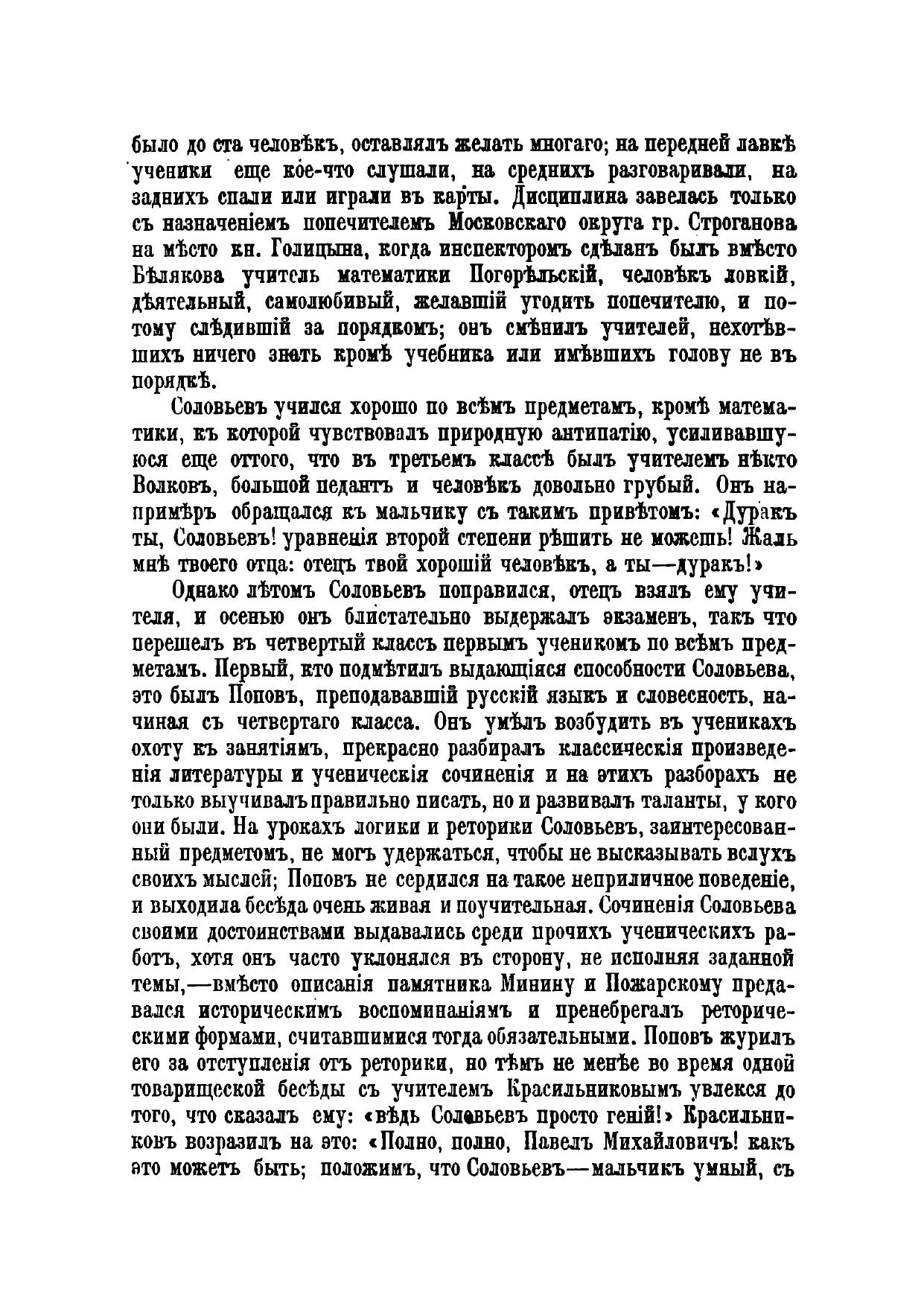 было до ста человѣкъ, оставлялъ желать многаго; на передней лавкѣ ученики еще кое-что слушали, на среднихъ разговаривали, на заднихъ спали или играли въ карты. Дисциплина завелась только съ назначеніемъ попечителемъ Московскаго округа гр. Строганова на мѣсто кн. Голицына, когда инспекторомъ сдѣланъ былъ вмѣсто Бѣлякова учитель математики Погорѣльскій, человѣкъ ловкій, дѣятельный, самолюбивый, желавшій угодить попечителю, и потому слѣдившій за порядкомъ; онъ смѣнилъ учителей, нехотѣвшихъ ничего знать кромѣ учебника или имѣвшихъ голову не въ порядкѣ.

Соловьевъ учился хорошо по всѣмъ предметамъ, кромѣ математики, къ которой чувствовалъ природную антипатію, усиливавшуюся еще оттого, что въ третьемъ классѣ былъ учителемъ нѣкто Волковъ, большой педантъ и человѣкъ довольно грубый. Онъ напримѣръ обращался къ мальчику съ такимъ привѣтомъ: «Дуракъ ты, Соловьевъ! уравненія второй степени рѣшить не можешь! Жаль мнѣ твоего отца: отецъ твой хорошій человѣкъ, а ты—дуракъ!»

Однако лѣтомъ Соловьевъ поправился, отецъ взялъ ему учителя, и осенью онъ блистательно выдержалъ экзаменъ, такъ что перешелъ въ четвертый классъ первымъ ученикомъ по всѣмъ предметамъ. Первый, кто подмѣтилъ выдающіяся способности Соловьева, это былъ Поповъ, преподававшій русскій языкъ и словесность, начиная съ четвертаго класса. Онъ умѣлъ возбудить въ ученикахъ охоту къ занятіямъ, прекрасно разбиралъ классическія произведенія литературы и ученическія сочиненія и на этихъ разборахъ не только выучивалъ правильно писать, но и развивалъ таланты, у кого они были. На урокахъ логики и реторики Соловьевъ, заинтересованный предметомъ, не могъ удержаться, чтобы не высказывать вслухъ своихъ мыслей; Поповъ не сердился на такое неприличное поведеніе, и выходила бесѣда очень живая и поучительная. Сочиненія Соловьева своими достоинствами выдавались среди прочихъ ученическихъ работъ, хотя онъ часто уклонялся въ сторону, не исполняя заданной темы,—вмѣсто описанія памятника Минину и Пожарскому предавался историческимъ воспоминаніямъ и пренебрегалъ реторическими формами, считавшимися тогда обязательными. Поповъ журилъ его за отступленія отъ реторики, но тѣмъ не менѣе во время одной товарищеской бесѣды съ учителемъ Красильниковымъ увлекся до того, что сказалъ ему: «вѣдь Соловьевъ просто геній!» Красильниковъ возразилъ на это: «Полно, полно, Павелъ Михайловичъ! какъ это можетъ быть; положимъ, что Соловьевъ—мальчикъ умный, съ